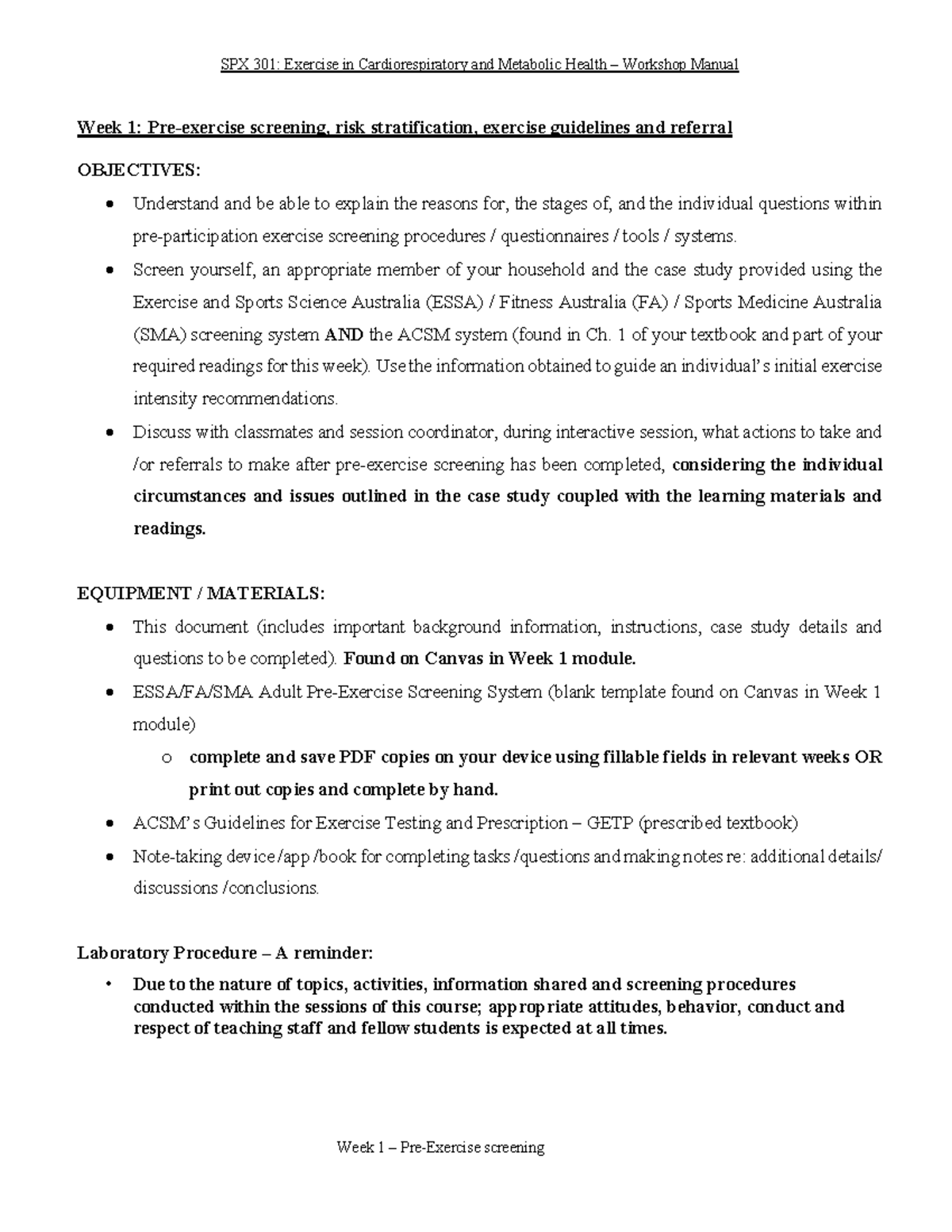 SPX 301: Exercise in Cardiorespiratory and Metabolic Health – Workshop Manual

Week 1: Pre-exercise screening, risk stratification, exercise guidelines and referral

OBJECTIVES:

• Understand and be able to explain the reasons for, the stages of, and the individual questions within pre-participation exercise screening procedures / questionnaires / tools / systems.
• Screen yourself, an appropriate member of your household and the case study provided using the Exercise and Sports Science Australia (ESSA) / Fitness Australia (FA) / Sports Medicine Australia (SMA) screening system AND the ACSM system (found in Ch. 1 of your textbook and part of your required readings for this week). Use the information obtained to guide an individual's initial exercise intensity recommendations.
• Discuss with classmates and session coordinator, during interactive session, what actions to take and /or referrals to make after pre-exercise screening has been completed, considering the individual circumstances and issues outlined in the case study coupled with the learning materials and readings.

EQUIPMENT / MATERIALS:

• This document (includes important background information, instructions, case study details and questions to be completed). Found on Canvas in Week 1 module.
• ESSA/FA/SMA Adult Pre-Exercise Screening System (blank template found on Canvas in Week 1 module)
o complete and save PDF copies on your device using fillable fields in relevant weeks OR print out copies and complete by hand.
• ACSM's Guidelines for Exercise Testing and Prescription – GETP (prescribed textbook)
• Note-taking device /app /book for completing tasks /questions and making notes re: additional details/ discussions /conclusions.

Laboratory Procedure – A reminder:

• Due to the nature of topics, activities, information shared and screening procedures conducted within the sessions of this course; appropriate attitudes, behavior, conduct and respect of teaching staff and fellow students is expected at all times.

Week 1 – Pre-Exercise screening